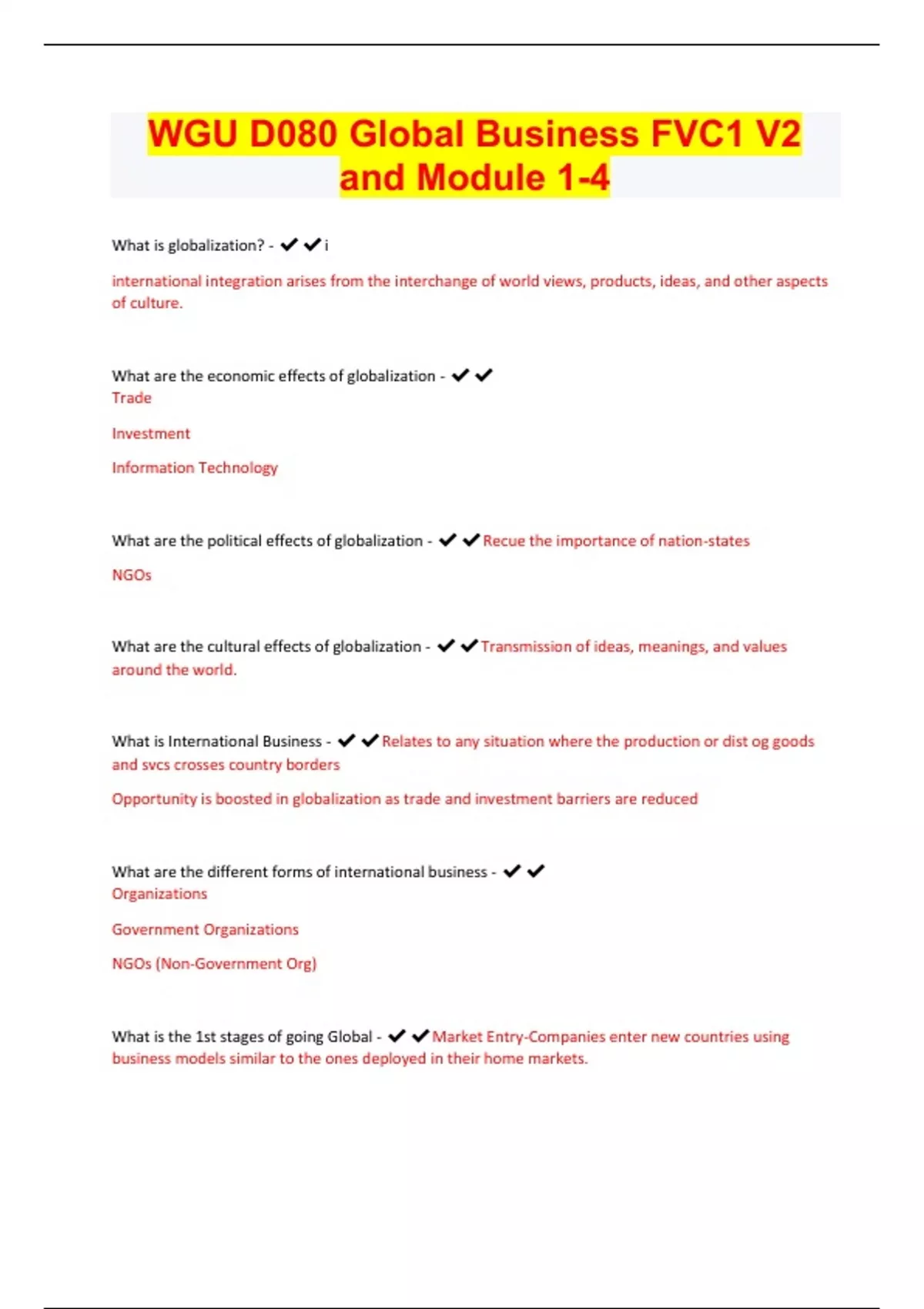 WGU D080 Global Business FVC1 V2 and Module 1-4

What is globalization? - ✔✔i

international integration arises from the interchange of world views, products, ideas, and other aspects of culture.

What are the economic effects of globalization - ✔✔
Trade

Investment

Information Technology

What are the political effects of globalization - ✔✔Recue the importance of nation-states

NGOs

What are the cultural effects of globalization - ✔✔Transmission of ideas, meanings, and values around the world.

What is International Business - ✔✔Relates to any situation where the production or dist og goods and svcs crosses country borders

Opportunity is boosted in globalization as trade and investment barriers are reduced

What are the different forms of international business - ✔✔
Organizations

Government Organizations

NGOs (Non-Government Org)

What is the 1st stages of going Global - ✔✔Market Entry-Companies enter new countries using business models similar to the ones deployed in their home markets.